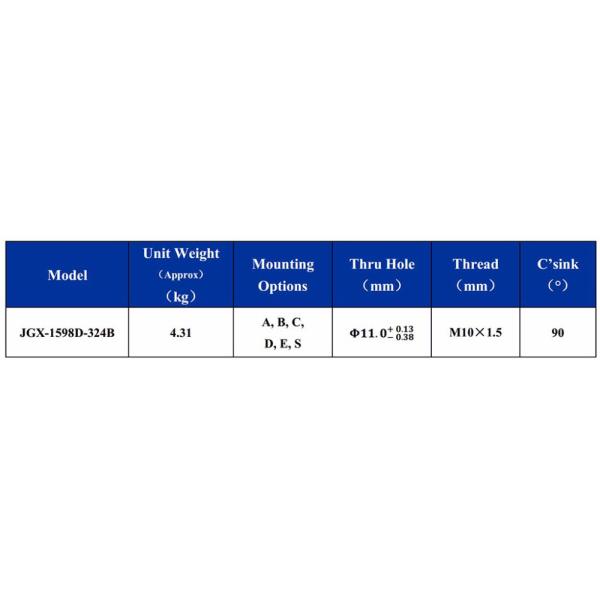 | Model | Unit Weight (Approx) (kg) | Mounting Options | Thru Hole (mm) | Thread (mm) | C'sink (°) |
|---|---|---|---|---|---|
| JGX-1598D-324B | 4.31 | A, B, C, D, E, S | $\Phi 11.0^{+0.13}_{-0.38}$ | M10×1.5 | 90 |